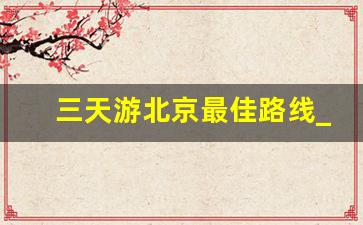 三天游北京最佳路线_